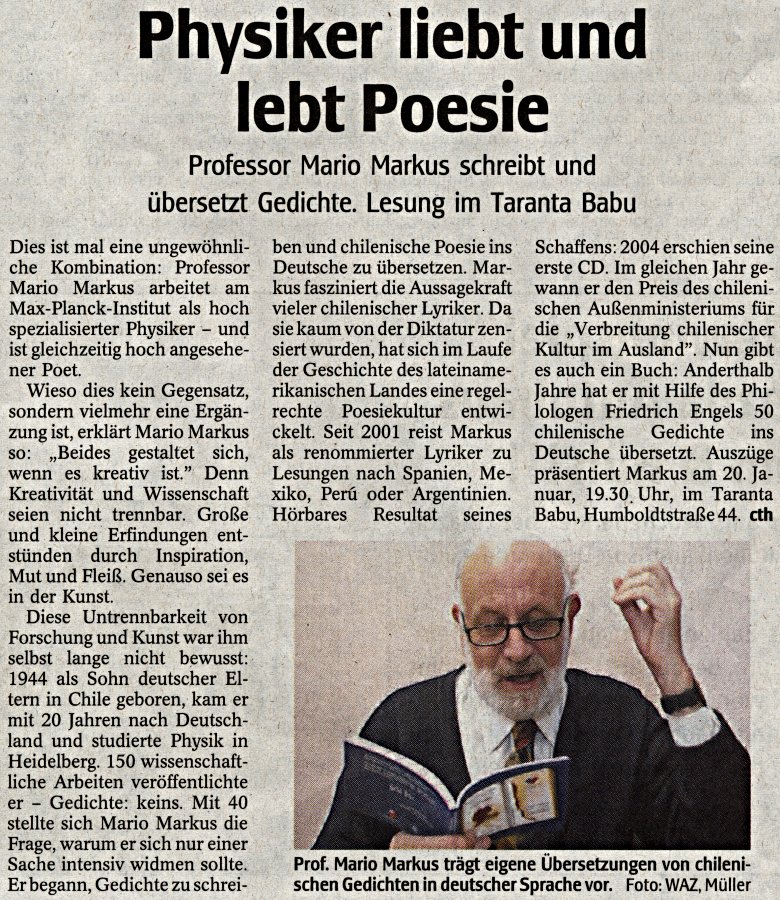 Physiker liebt und lebt Poesie

Professor Mario Markus schreibt und übersetzt Gedichte. Lesung im Taranta Babu

Dies ist mal eine ungewöhnliche Kombination: Professor Mario Markus arbeitet am Max-Planck-Institut als hoch spezialisierter Physiker – und ist gleichzeitig hoch angesehener Poet.

Wieso dies kein Gegensatz, sondern vielmehr eine Ergänzung ist, erklärt Mario Markus so: „Beides gestaltet sich, wenn es kreativ ist." Denn Kreativität und Wissenschaft seien nicht trennbar. Große und kleine Erfindungen entstünden durch Inspiration, Mut und Fleiß. Genauso sei es in der Kunst.

Diese Untrennbarkeit von Forschung und Kunst war ihm selbst lange nicht bewusst: 1944 als Sohn deutscher Eltern in Chile geboren, kam er mit 20 Jahren nach Deutschland und studierte Physik in Heidelberg. 150 wissenschaftliche Arbeiten veröffentlichte er – Gedichte: keins. Mit 40 stellte sich Mario Markus die Frage, warum er sich nur einer Sache intensiv widmen sollte. Er begann, Gedichte zu schreiben und chilenische Poesie ins Deutsche zu übersetzen. Markus fasziniert die Aussagekraft vieler chilenischer Lyriker. Da sie kaum von der Diktatur zensiert wurden, hat sich im Laufe der Geschichte des lateinamerikanischen Landes eine regelrechte Poesiekultur entwickelt. Seit 2001 reist Markus als renommierter Lyriker zu Lesungen nach Spanien, Mexiko, Perú oder Argentinien. Hörbares Resultat seines Schaffens: 2004 erschien seine erste CD. Im gleichen Jahr gewann er den Preis des chilenischen Außenministeriums für die „Verbreitung chilenischer Kultur im Ausland". Nun gibt es auch ein Buch: Anderthalb Jahre hat er mit Hilfe des Philologen Friedrich Engels 50 chilenische Gedichte ins Deutsche übersetzt. Auszüge präsentiert Markus am 20. Januar, 19.30 Uhr, im Taranta Babu, Humboldtstraße 44. cth

Prof. Mario Markus trägt eigene Übersetzungen von chilenischen Gedichten in deutscher Sprache vor. Foto: WAZ, Müller